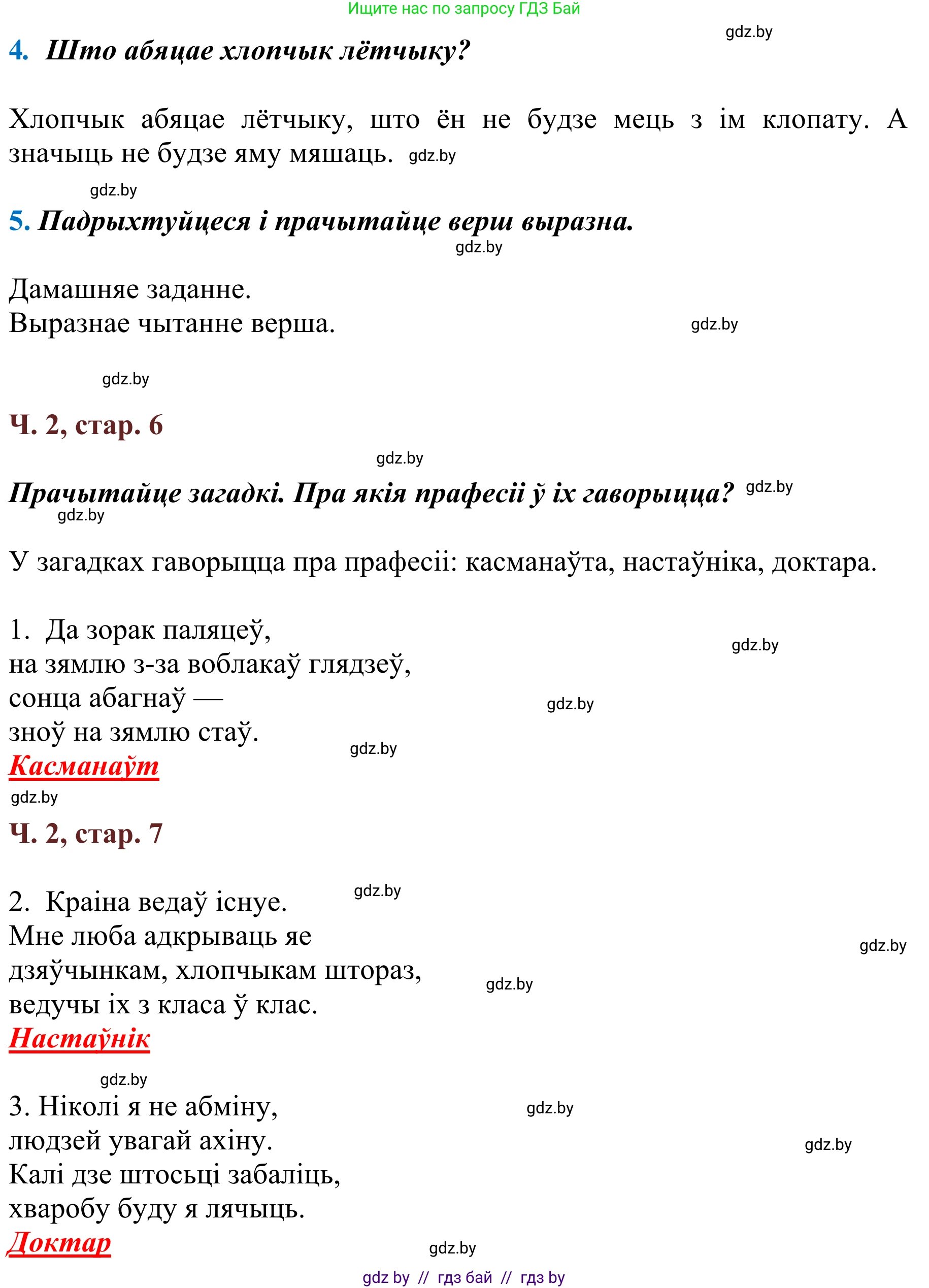 Ищите нас по запросу ГДЗ Бай

gdz.by

4. Што абяцае хлопчык лётчыку?

Хлопчык абяцае лётчыку, што ён не будзе мець з ім клопату. А значыць не будзе яму мяшаць. gdz.by

gdz.by

5. Падрыхтуйцеся і прачытайце верш выразна.

gdz.by

Дамашняе заданне.
Выразнае чытанне верша.

gdz.by

gdz.by

Ч. 2, стар. 6

gdz.by

Прачытайце загадкі. Пра якія прафесіі ў іх гаворыцца? gdz.by

gdz.by

У загадках гаворыцца пра прафесіі: касманаўта, настаўніка, доктара.

1. Да зорак паляцеў,
на зямлю з-за воблакаў глядзеў,
сонца абагнаў —
зноў на зямлю стаў.
Касманаўт

gdz.by

gdz.by

gdz.by

gdz.by

Ч. 2, стар. 7

2. Краіна ведаў існуе.
Мне люба адкрываць яе
дзяўчынкам, хлопчыкам штораз,
ведучы іх з класа ў клас.
Настаўнік

gdz.by

gdz.by

gdz.by

gdz.by

3. Ніколі я не абміну,
людзей увагай ахіну.
Калі дзе штосьці забаліць,
хваробу буду я лячыць.
Доктар

gdz.by

gdz.by

gdz.by

gdz by // гдз бай // гдз by